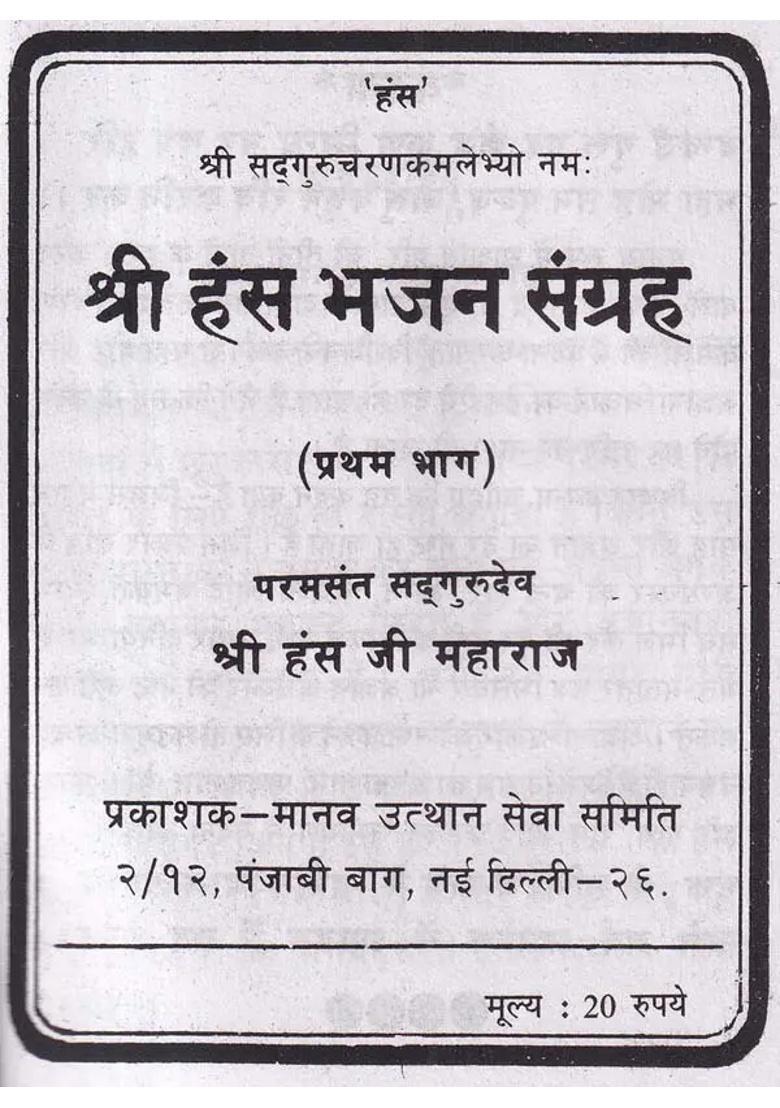 'हंस'

श्री सद्‌गुरुचरणकमलेभ्यो नमः

श्री हंस भजन संग्रह

(प्रथम भाग)

परमसंत सद्‌गुरुदेव

श्री हंस जी महाराज

प्रकाशक—मानव उत्थान सेवा समिति
२/१२, पंजाबी बाग, नई दिल्ली—२६.

मूल्य : 20 रुपये